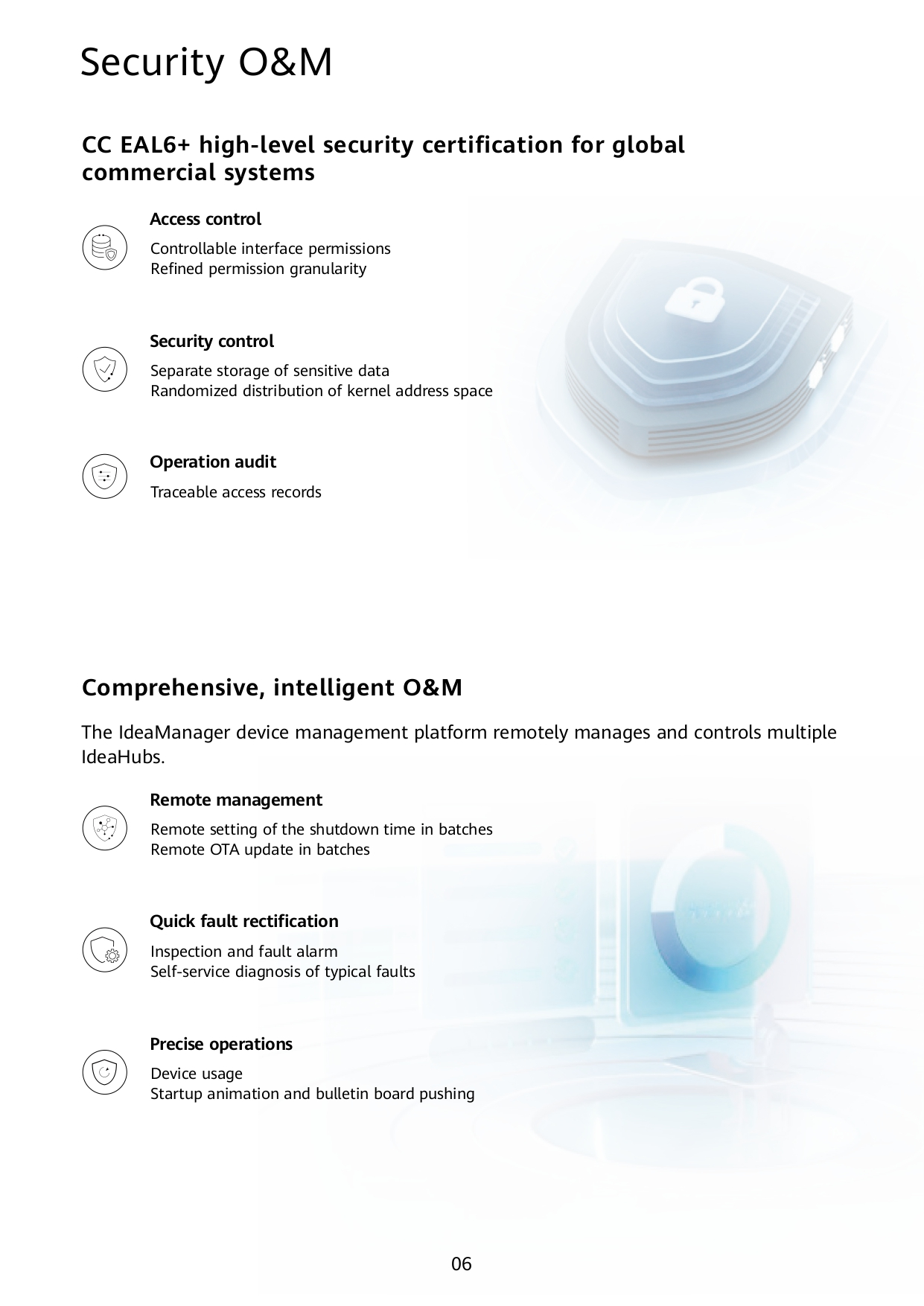 Security O&M

CC EAL6+ high-level security certification for global commercial systems

Access control

Controllable interface permissions
Refined permission granularity

Security control

Separate storage of sensitive data
Randomized distribution of kernel address space

Operation audit

Traceable access records

Comprehensive, intelligent O&M

The IdeaManager device management platform remotely manages and controls multiple IdeaHubs.

Remote management

Remote setting of the shutdown time in batches
Remote OTA update in batches

Quick fault rectification

Inspection and fault alarm
Self-service diagnosis of typical faults

Precise operations

Device usage
Startup animation and bulletin board pushing

06